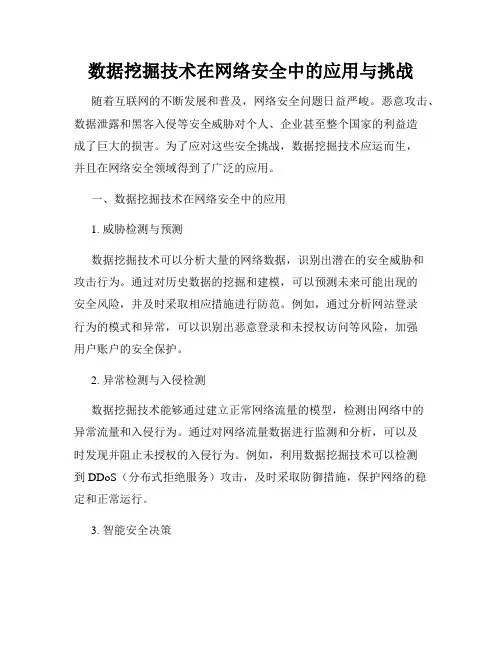 数据挖掘技术在网络安全中的应用与挑战

随着互联网的不断发展和普及，网络安全问题日益严峻。恶意攻击、数据泄露和黑客入侵等安全威胁对个人、企业甚至整个国家的利益造成了巨大的损害。为了应对这些安全挑战，数据挖掘技术应运而生，并且在网络安全领域得到了广泛的应用。

一、数据挖掘技术在网络安全中的应用

1. 威胁检测与预测

数据挖掘技术可以分析大量的网络数据，识别出潜在的安全威胁和攻击行为。通过对历史数据的挖掘和建模，可以预测未来可能出现的安全风险，并及时采取相应措施进行防范。例如，通过分析网站登录行为的模式和异常，可以识别出恶意登录和未授权访问等风险，加强用户账户的安全保护。

2. 异常检测与入侵检测

数据挖掘技术能够通过建立正常网络流量的模型，检测出网络中的异常流量和入侵行为。通过对网络流量数据进行监测和分析，可以及时发现并阻止未授权的入侵行为。例如，利用数据挖掘技术可以检测到 DDoS（分布式拒绝服务）攻击，及时采取防御措施，保护网络的稳定和正常运行。

3. 智能安全决策